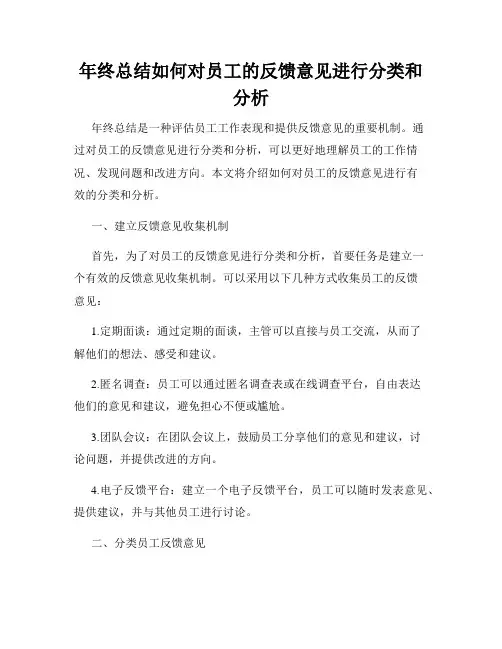 年终总结如何对员工的反馈意见进行分类和分析

年终总结是一种评估员工工作表现和提供反馈意见的重要机制。通过对员工的反馈意见进行分类和分析，可以更好地理解员工的工作情况、发现问题和改进方向。本文将介绍如何对员工的反馈意见进行有效的分类和分析。

一、建立反馈意见收集机制

首先，为了对员工的反馈意见进行分类和分析，首要任务是建立一个有效的反馈意见收集机制。可以采用以下几种方式收集员工的反馈意见：

1.定期面谈：通过定期的面谈，主管可以直接与员工交流，从而了解他们的想法、感受和建议。

2.匿名调查：员工可以通过匿名调查表或在线调查平台，自由表达他们的意见和建议，避免担心不便或尴尬。

3.团队会议：在团队会议上，鼓励员工分享他们的意见和建议，讨论问题，并提供改进的方向。

4.电子反馈平台：建立一个电子反馈平台，员工可以随时发表意见、提供建议，并与其他员工进行讨论。

二、分类员工反馈意见